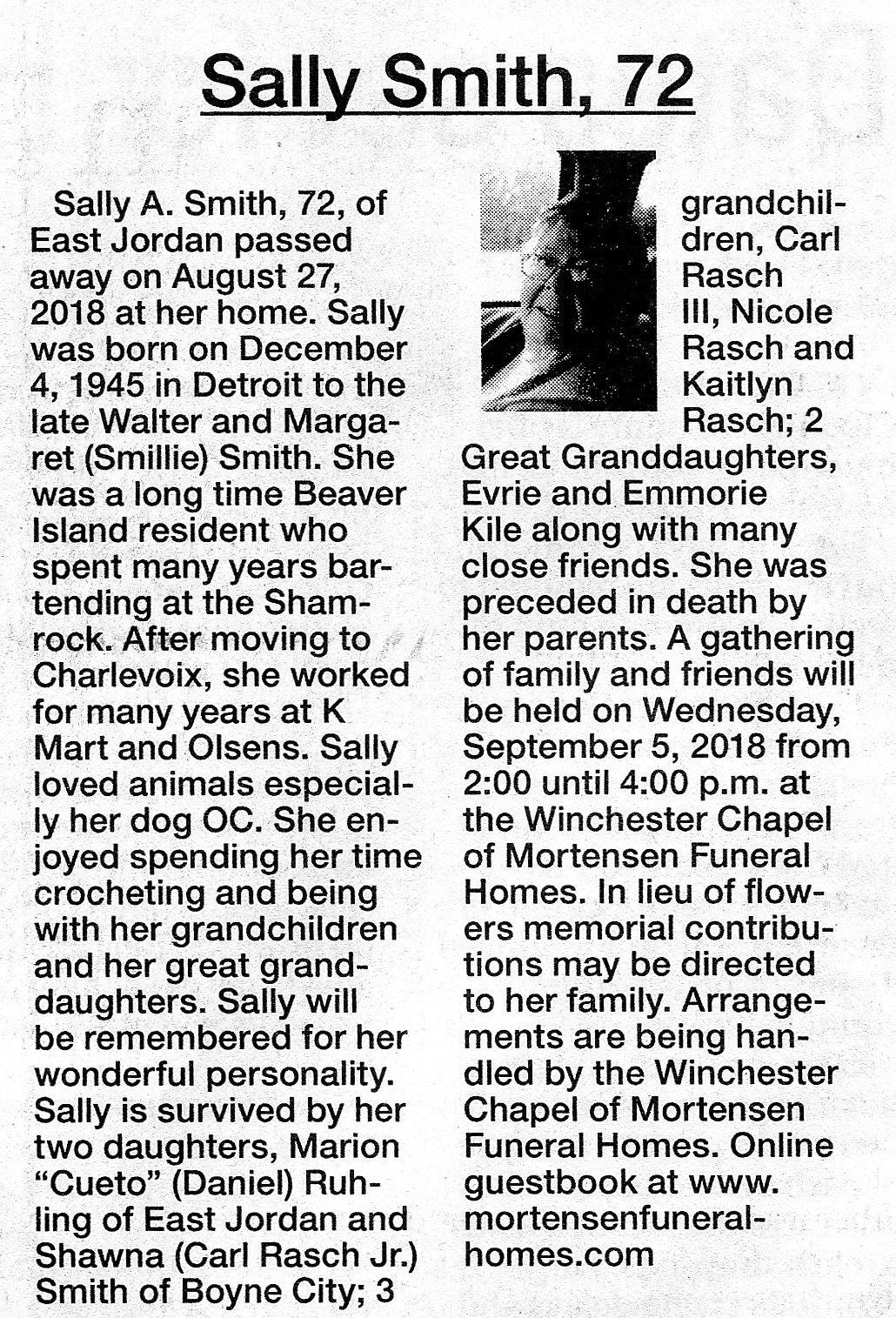 Sally Smith, 72

Sally A. Smith, 72, of East Jordan passed away on August 27, 2018 at her home. Sally was born on December 4, 1945 in Detroit to the late Walter and Margaret (Smillie) Smith. She was a long time Beaver Island resident who spent many years bartending at the Shamrock. After moving to Charlevoix, she worked for many years at K Mart and Olsens. Sally loved animals especially her dog OC. She enjoyed spending her time crocheting and being with her grandchildren and her great granddaughters. Sally will be remembered for her wonderful personality. Sally is survived by her two daughters, Marion "Cueto" (Daniel) Ruhling of East Jordan and Shawna (Carl Rasch Jr.) Smith of Boyne City; 3 grandchildren, Carl Rasch III, Nicole Rasch and Kaitlyn Rasch; 2 Great Granddaughters, Evrie and Emmorie Kile along with many close friends. She was preceded in death by her parents. A gathering of family and friends will be held on Wednesday, September 5, 2018 from 2:00 until 4:00 p.m. at the Winchester Chapel of Mortensen Funeral Homes. In lieu of flowers memorial contributions may be directed to her family. Arrangements are being handled by the Winchester Chapel of Mortensen Funeral Homes. Online guestbook at www.mortensenfuneralhomes.com